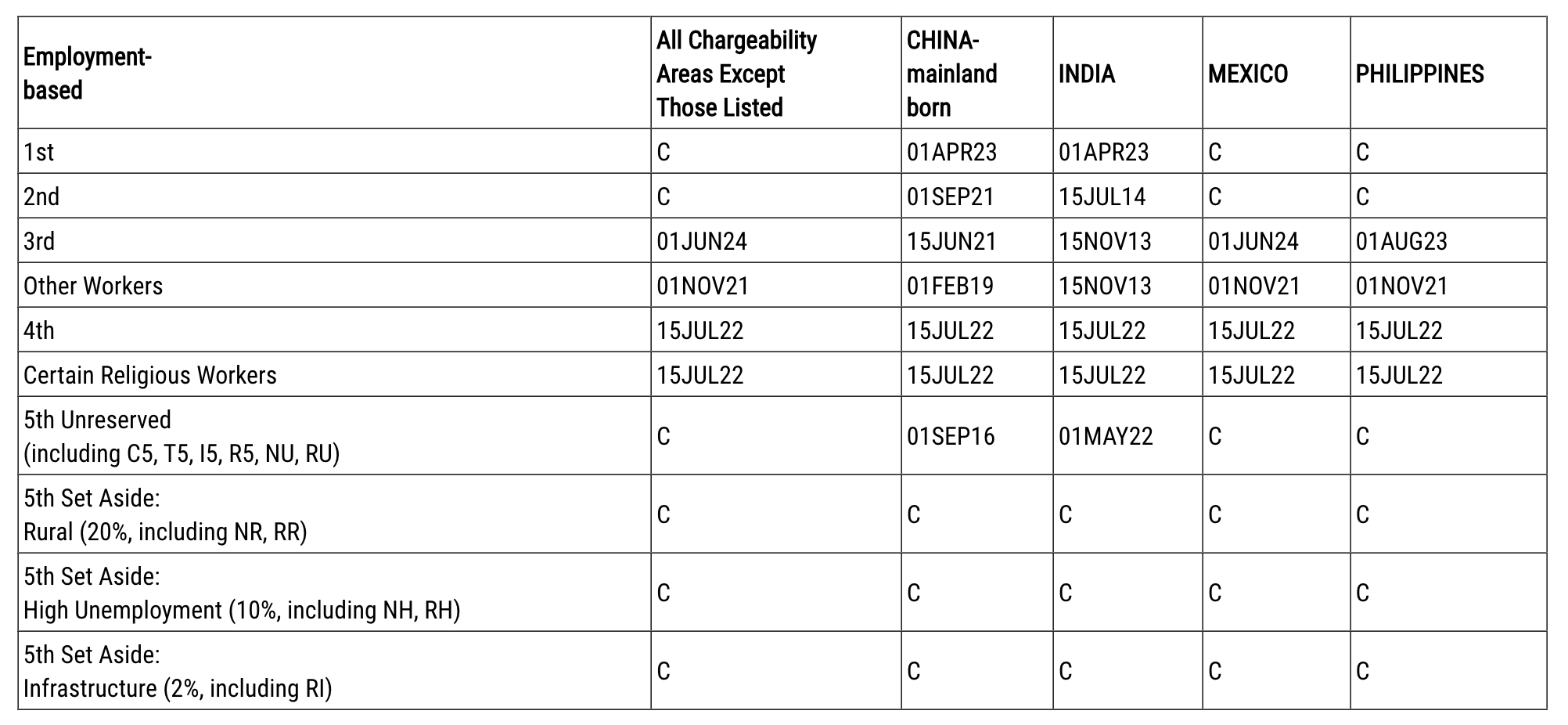 | Employment-based | All Chargeability Areas Except Those Listed | CHINA-mainland born | INDIA | MEXICO | PHILIPPINES |
|---|---|---|---|---|---|
| 1st | C | 01APR23 | 01APR23 | C | C |
| 2nd | C | 01SEP21 | 15JUL14 | C | C |
| 3rd | 01JUN24 | 15JUN21 | 15NOV13 | 01JUN24 | 01AUG23 |
| Other Workers | 01NOV21 | 01FEB19 | 15NOV13 | 01NOV21 | 01NOV21 |
| 4th | 15JUL22 | 15JUL22 | 15JUL22 | 15JUL22 | 15JUL22 |
| Certain Religious Workers | 15JUL22 | 15JUL22 | 15JUL22 | 15JUL22 | 15JUL22 |
| 5th Unreserved (including C5, T5, I5, R5, NU, RU) | C | 01SEP16 | 01MAY22 | C | C |
| 5th Set Aside: Rural (20%, including NR, RR) | C | C | C | C | C |
| 5th Set Aside: High Unemployment (10%, including NH, RH) | C | C | C | C | C |
| 5th Set Aside: Infrastructure (2%, including RI) | C | C | C | C | C |